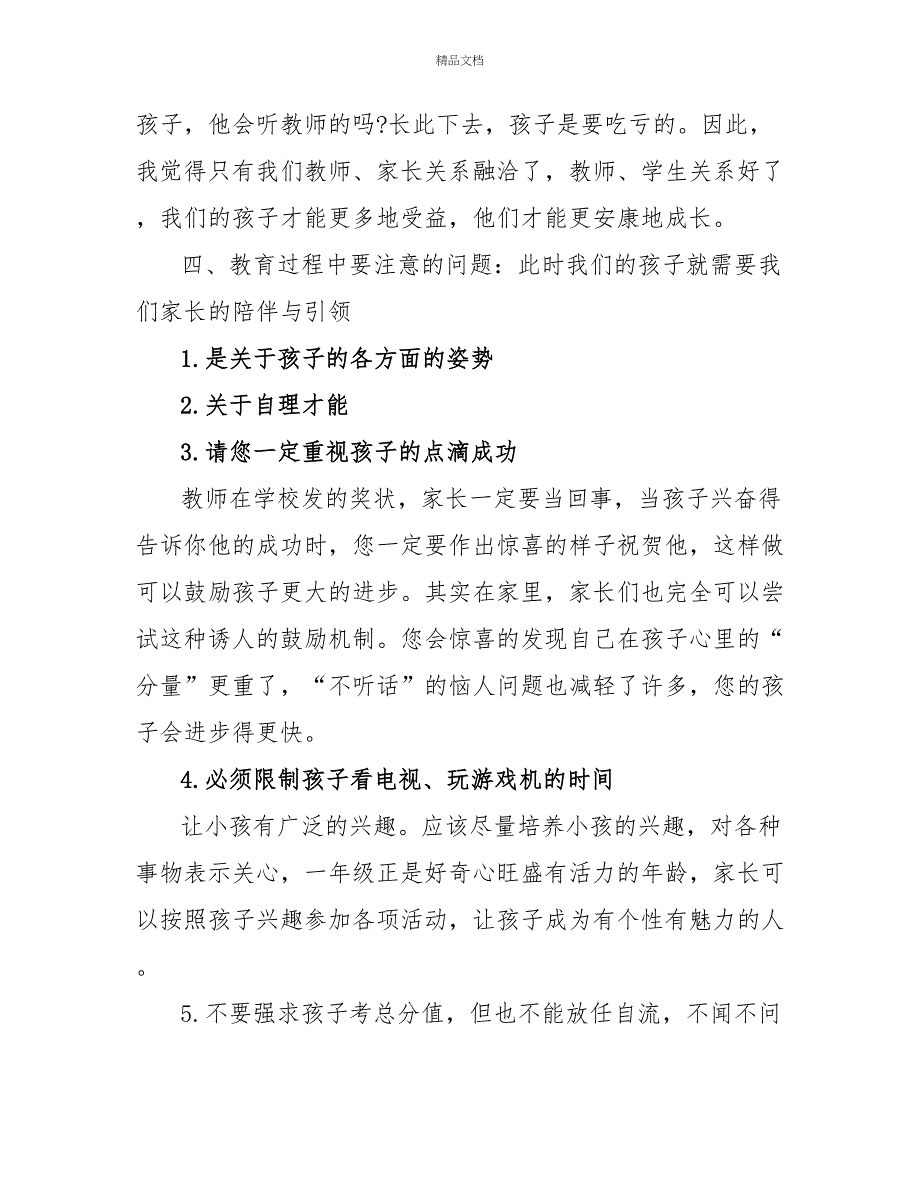 精品文档

孩子，他会听教师的吗?长此下去，孩子是要吃亏的。因此，我觉得只有我们教师、家长关系融洽了，教师、学生关系好了，我们的孩子才能更多地受益，他们才能更安康地成长。

四、教育过程中要注意的问题：此时我们的孩子就需要我们家长的陪伴与引领

1.是关于孩子的各方面的姿势

2.关于自理才能

3.请您一定重视孩子的点滴成功

教师在学校发的奖状，家长一定要当回事，当孩子兴奋得告诉你他的成功时，您一定要作出惊喜的样子祝贺他，这样做可以鼓励孩子更大的进步。其实在家里，家长们也完全可以尝试这种诱人的鼓励机制。您会惊喜的发现自己在孩子心里的“分量”更重了，“不听话”的恼人问题也减轻了许多，您的孩子会进步得更快。

4.必须限制孩子看电视、玩游戏机的时间

让小孩有广泛的兴趣。应该尽量培养小孩的兴趣，对各种事物表示关心，一年级正是好奇心旺盛有活力的年龄，家长可以按照孩子兴趣参加各项活动，让孩子成为有个性有魅力的人。

5.不要强求孩子考总分值，但也不能放任自流，不闻不问